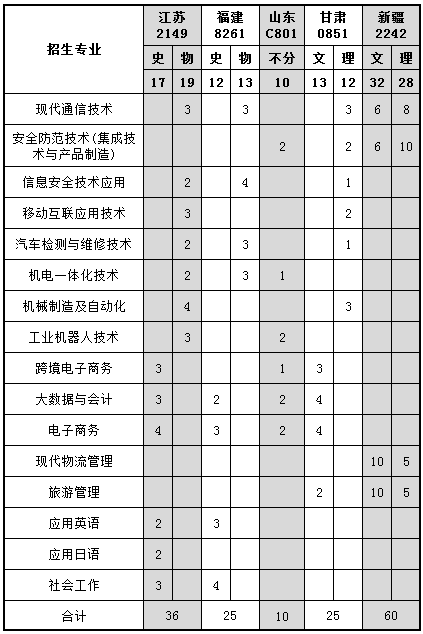 | 招生专业 | 江苏 2149 | | 福建 8261 | | 山东 C801 | 甘肃 0851 | | 新疆 2242 | |
|---|---|---|---|---|---|---|---|---|---|
| | 史 | 物 | 史 | 物 | 不分 | 文 | 理 | 文 | 理 |
| | 17 | 19 | 12 | 13 | 10 | 13 | 12 | 32 | 28 |
| 现代通信技术 | | 3 | | 3 | | | 3 | 6 | 8 |
| 安全防范技术(集成技术与产品制造) | | | | | 2 | | 2 | 6 | 10 |
| 信息安全技术应用 | | 2 | | 4 | | | 1 | | |
| 移动互联应用技术 | | 3 | | | | | 2 | | |
| 汽车检测与维修技术 | | 2 | | 3 | | | 1 | | |
| 机电一体化技术 | | 2 | | 3 | 1 | | | | |
| 机械制造及自动化 | | 4 | | | | | 3 | | |
| 工业机器人技术 | | 3 | | | 2 | | | | |
| 跨境电子商务 | 3 | | | | 1 | 3 | | | |
| 大数据与会计 | 3 | | 2 | | 2 | 4 | | | |
| 电子商务 | 4 | | 3 | | 2 | 4 | | | |
| 现代物流管理 | | | | | | | | 10 | 5 |
| 旅游管理 | | | | | | 2 | | 10 | 5 |
| 应用英语 | 2 | | 3 | | | | | | |
| 应用日语 | 2 | | | | | | | | |
| 社会工作 | 3 | | 4 | | | | | | |
| 合计 | 36 | | 25 | | 10 | 25 | | 60 | |